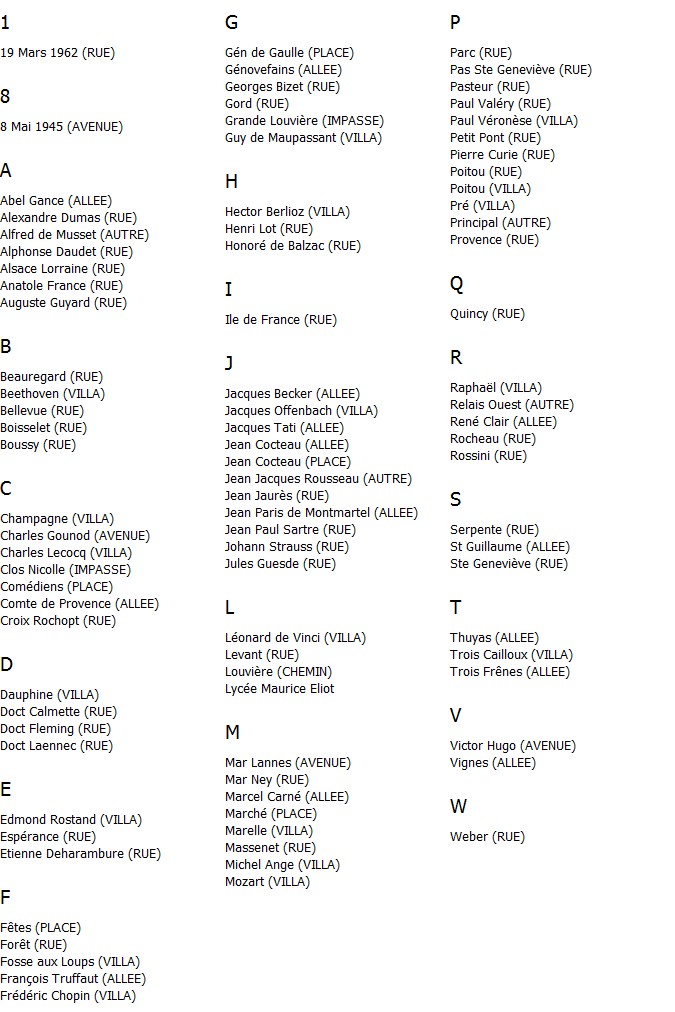 1

19 Mars 1962 (RUE)

8

8 Mai 1945 (AVENUE)

A

Abel Gance (ALLEE)
Alexandre Dumas (RUE)
Alfred de Musset (AUTRE)
Alphonse Daudet (RUE)
Alsace Lorraine (RUE)
Anatole France (RUE)
Auguste Guyard (RUE)

B

Beauregard (RUE)
Beethoven (VILLA)
Bellevue (RUE)
Boisselet (RUE)
Boussy (RUE)

C

Champagne (VILLA)
Charles Gounod (AVENUE)
Charles Lecocq (VILLA)
Clos Nicolle (IMPASSE)
Comédiens (PLACE)
Comte de Provence (ALLEE)
Croix Rochopt (RUE)

D

Dauphine (VILLA)
Doct Calmette (RUE)
Doct Fleming (RUE)
Doct Laennec (RUE)

E

Edmond Rostand (VILLA)
Espérance (RUE)
Etienne Deharambure (RUE)

F

Fêtes (PLACE)
Forêt (RUE)
Fosse aux Loups (VILLA)
François Truffaut (ALLEE)
Frédéric Chopin (VILLA)

G

Gén de Gaulle (PLACE)
Génovefains (ALLEE)
Georges Bizet (RUE)
Gord (RUE)
Grande Louvière (IMPASSE)
Guy de Maupassant (VILLA)

H

Hector Berlioz (VILLA)
Henri Lot (RUE)
Honoré de Balzac (RUE)

I

Ile de France (RUE)

J

Jacques Becker (ALLEE)
Jacques Offenbach (VILLA)
Jacques Tati (ALLEE)
Jean Cocteau (ALLEE)
Jean Cocteau (PLACE)
Jean Jacques Rousseau (AUTRE)
Jean Jaurès (RUE)
Jean Paris de Montmartel (ALLEE)
Jean Paul Sartre (RUE)
Johann Strauss (RUE)
Jules Guesde (RUE)

L

Léonard de Vinci (VILLA)
Levant (RUE)
Louvière (CHEMIN)
Lycée Maurice Eliot

M

Mar Lannes (AVENUE)
Mar Ney (RUE)
Marcel Carné (ALLEE)
Marché (PLACE)
Marelle (VILLA)
Massenet (RUE)
Michel Ange (VILLA)
Mozart (VILLA)

P

Parc (RUE)
Pas Ste Geneviève (RUE)
Pasteur (RUE)
Paul Valéry (RUE)
Paul Véronèse (VILLA)
Petit Pont (RUE)
Pierre Curie (RUE)
Poitou (RUE)
Poitou (VILLA)
Pré (VILLA)
Principal (AUTRE)
Provence (RUE)

Q

Quincy (RUE)

R

Raphaël (VILLA)
Relais Ouest (AUTRE)
René Clair (ALLEE)
Rocheau (RUE)
Rossini (RUE)

S

Serpente (RUE)
St Guillaume (ALLEE)
Ste Geneviève (RUE)

T

Thuyas (ALLEE)
Trois Cailloux (VILLA)
Trois Frênes (ALLEE)

V

Victor Hugo (AVENUE)
Vignes (ALLEE)

W

Weber (RUE)